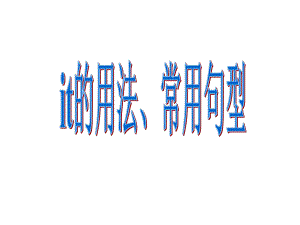 it的用法、常用句型